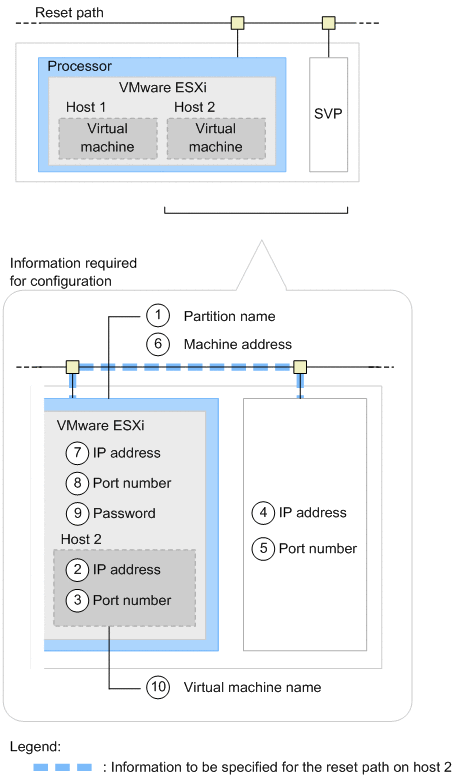 Reset path

Processor

VMware ESXi

Host 1

Virtual machine

Host 2

Virtual machine

SVP

Information required for configuration

1 Partition name

6 Machine address

VMware ESXi

7 IP address

8 Port number

9 Password

Host 2

2 IP address

3 Port number

4 IP address

5 Port number

10 Virtual machine name

Legend:

: Information to be specified for the reset path on host 2